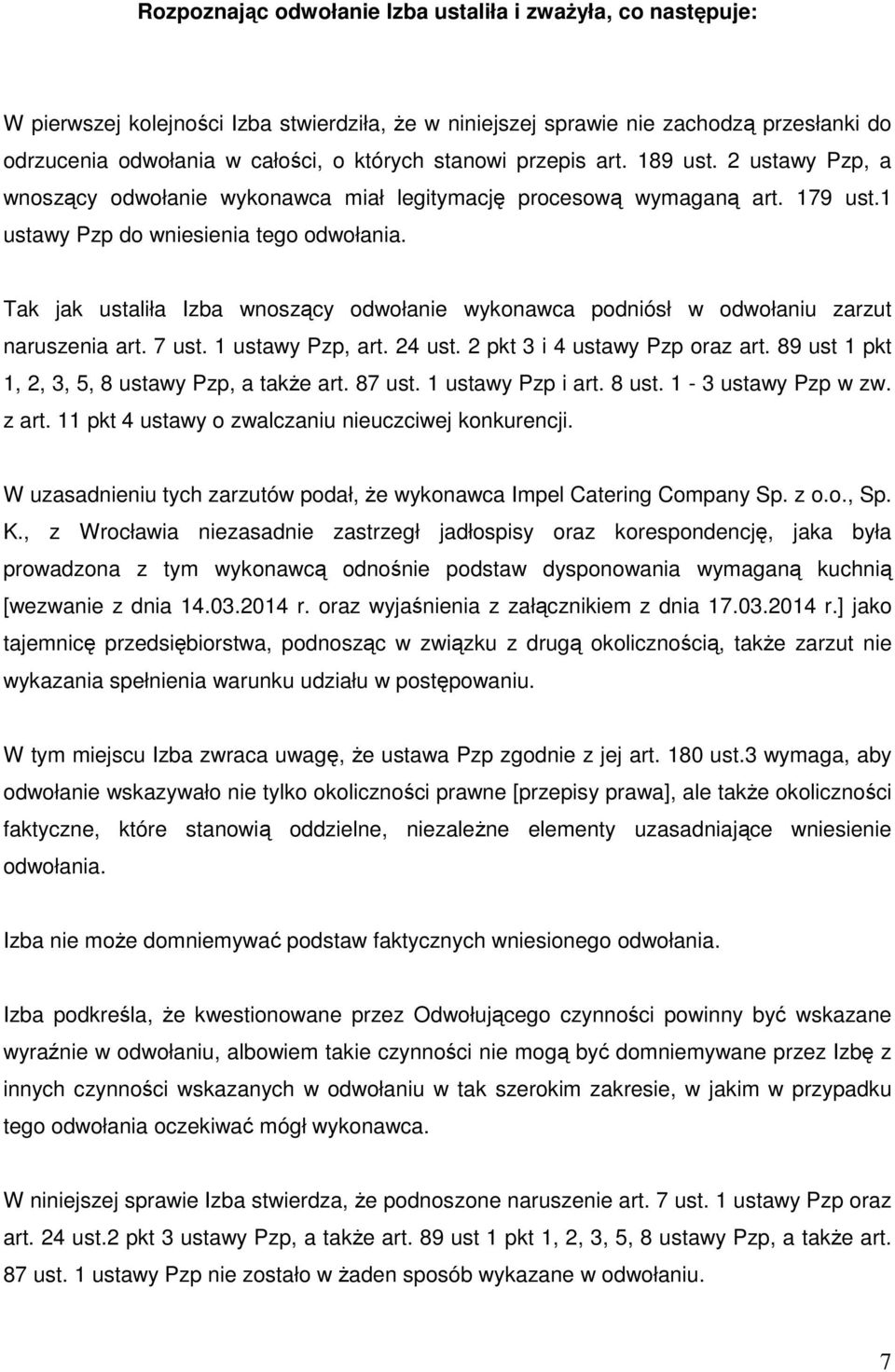 Rozpoznając odwołanie Izba ustaliła i zważyła, co następuje:

W pierwszej kolejności Izba stwierdziła, że w niniejszej sprawie nie zachodzą przesłanki do odrzucenia odwołania w całości, o których stanowi przepis art. 189 ust. 2 ustawy Pzp, a wnoszący odwołanie wykonawca miał legitymację procesową wymaganą art. 179 ust.1 ustawy Pzp do wniesienia tego odwołania.

Tak jak ustaliła Izba wnoszący odwołanie wykonawca podniósł w odwołaniu zarzut naruszenia art. 7 ust. 1 ustawy Pzp, art. 24 ust. 2 pkt 3 i 4 ustawy Pzp oraz art. 89 ust 1 pkt 1, 2, 3, 5, 8 ustawy Pzp, a także art. 87 ust. 1 ustawy Pzp i art. 8 ust. 1 - 3 ustawy Pzp w zw. z art. 11 pkt 4 ustawy o zwalczaniu nieuczciwej konkurencji.

W uzasadnieniu tych zarzutów podał, że wykonawca Impel Catering Company Sp. z o.o., Sp. K., z Wrocławia niezasadnie zastrzegł jadłospisy oraz korespondencję, jaka była prowadzona z tym wykonawcą odnośnie podstaw dysponowania wymaganą kuchnią [wezwanie z dnia 14.03.2014 r. oraz wyjaśnienia z załącznikiem z dnia 17.03.2014 r.] jako tajemnicę przedsiębiorstwa, podnosząc w związku z drugą okolicznością, także zarzut nie wykazania spełnienia warunku udziału w postępowaniu.

W tym miejscu Izba zwraca uwagę, że ustawa Pzp zgodnie z jej art. 180 ust.3 wymaga, aby odwołanie wskazywało nie tylko okoliczności prawne [przepisy prawa], ale także okoliczności faktyczne, które stanowią oddzielne, niezależne elementy uzasadniające wniesienie odwołania.

Izba nie może domniemywać podstaw faktycznych wniesionego odwołania.

Izba podkreśla, że kwestionowane przez Odwołującego czynności powinny być wskazane wyraźnie w odwołaniu, albowiem takie czynności nie mogą być domniemywane przez Izbę z innych czynności wskazanych w odwołaniu w tak szerokim zakresie, w jakim w przypadku tego odwołania oczekiwać mógł wykonawca.

W niniejszej sprawie Izba stwierdza, że podnoszone naruszenie art. 7 ust. 1 ustawy Pzp oraz art. 24 ust.2 pkt 3 ustawy Pzp, a także art. 89 ust 1 pkt 1, 2, 3, 5, 8 ustawy Pzp, a także art. 87 ust. 1 ustawy Pzp nie zostało w żaden sposób wykazane w odwołaniu.

7